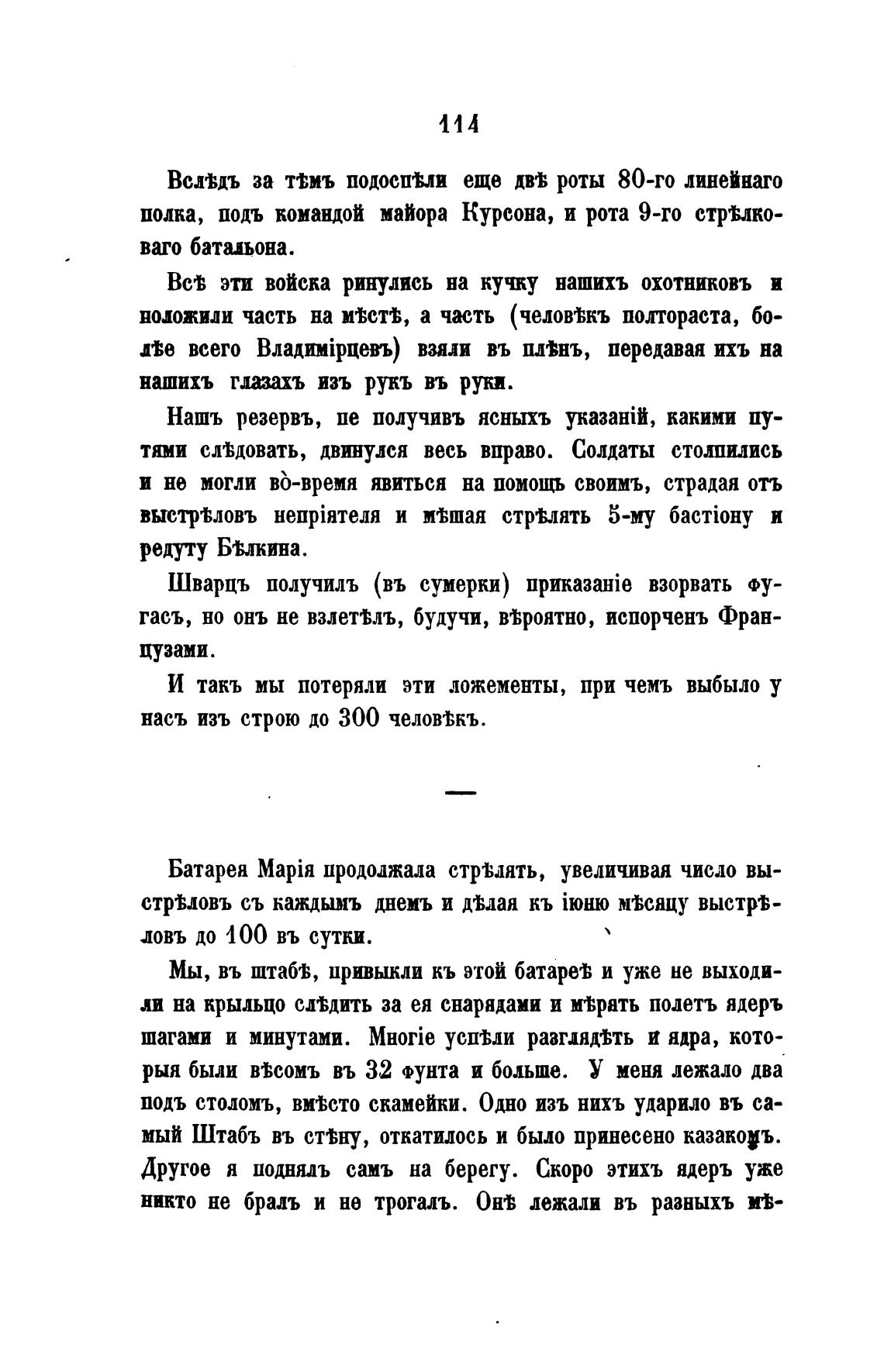 114

Вслѣдъ за тѣмъ подоспѣли еще двѣ роты 80-го линейнаго полка, подъ командой майора Курсона, и рота 9-го стрѣлковаго батальона.

Всѣ эти войска ринулись на кучку нашихъ охотниковъ и положили часть на мѣстѣ, а часть (человѣкъ полтораста, болѣе всего Владимірцевъ) взяли въ плѣнъ, передавая ихъ на нашихъ глазахъ изъ рукъ въ руки.

Нашъ резервъ, не получивъ ясныхъ указаній, какими путями слѣдовать, двинулся весь вправо. Солдаты столпились и не могли во̀-время явиться на помощь своимъ, страдая отъ выстрѣловъ непріятеля и мѣшая стрѣлять 5-му бастіону и редуту Бѣлкина.

Шварцъ получилъ (въ сумерки) приказаніе взорвать фугасъ, но онъ не взлетѣлъ, будучи, вѣроятно, испорченъ Французами.

И такъ мы потеряли эти ложементы, при чемъ выбыло у насъ изъ строю до 300 человѣкъ.

—

Батарея Марія продолжала стрѣлять, увеличивая число выстрѣловъ съ каждымъ днемъ и дѣлая къ іюню мѣсяцу выстрѣловъ до 100 въ сутки.

Мы, въ штабѣ, привыкли къ этой батареѣ и уже не выходили на крыльцо слѣдить за ея снарядами и мѣрять полетъ ядеръ шагами и минутами. Многіе успѣли разглядѣть и ядра, которыя были вѣсомъ въ 32 фунта и больше. У меня лежало два подъ столомъ, вмѣсто скамейки. Одно изъ нихъ ударило въ самый Штабъ въ стѣну, откатилось и было принесено казакомъ. Другое я поднялъ самъ на берегу. Скоро этихъ ядеръ уже никто не бралъ и не трогалъ. Онѣ лежали въ разныхъ мѣ-